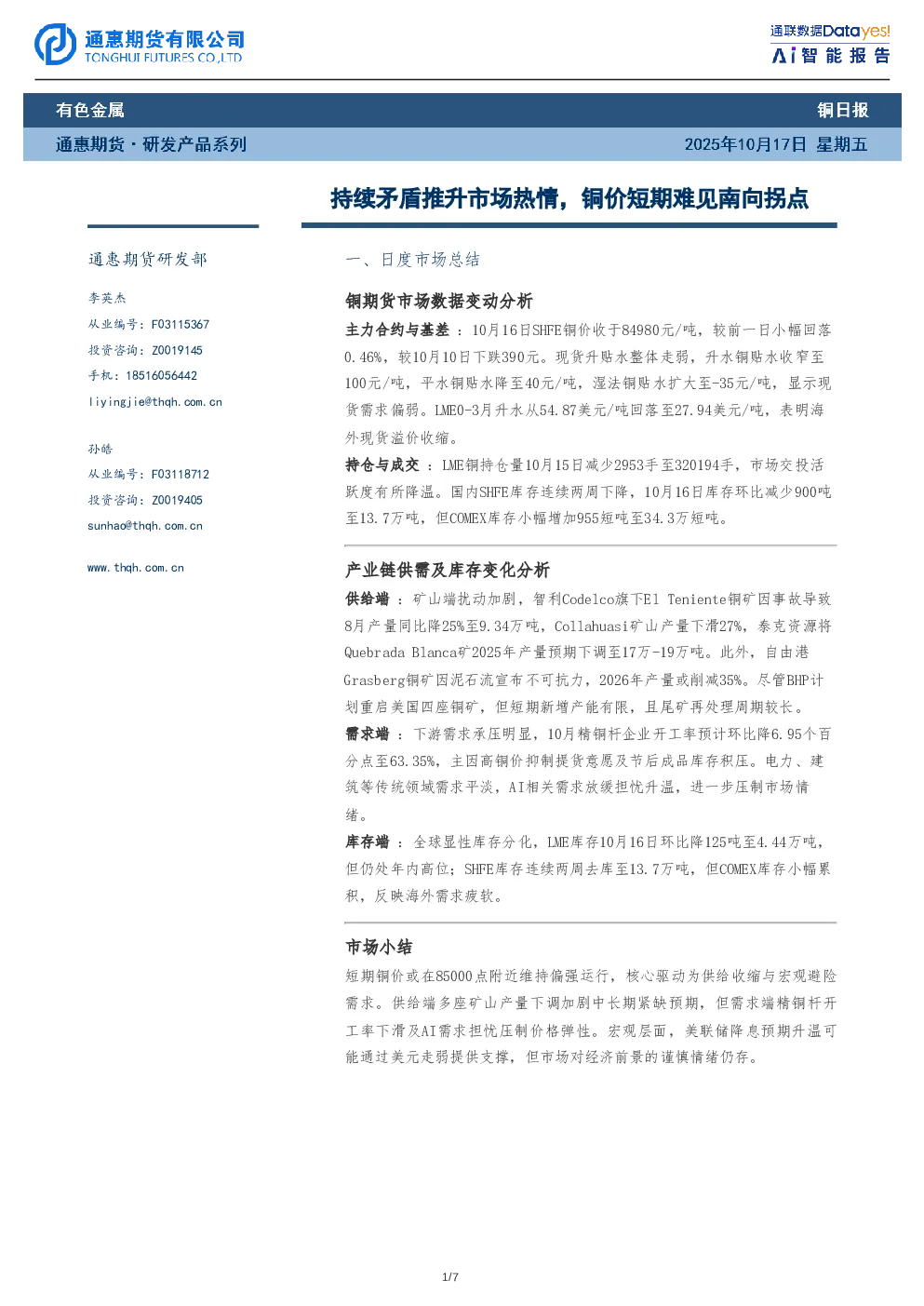 通惠期货有限公司
TONGHUI FUTURES CO.,LTD

通联数据Datayes!
AI智能报告

有色金属
铜日报

通惠期货·研发产品系列
2025年10月17日 星期五

持续矛盾推升市场热情，铜价短期难见南向拐点

通惠期货研发部

李英杰
从业编号：F03115367
投资咨询：Z0019145
手机：18516056442
liyingjie@thqh.com.cn

孙皓
从业编号：F03118712
投资咨询：Z0019405
sunhao@thqh.com.cn

www.thqh.com.cn

一、日度市场总结

铜期货市场数据变动分析

主力合约与基差：10月16日SHFE铜价收于84980元/吨，较前一日小幅回落0.46%，较10月10日下跌390元。现货升贴水整体走弱，升水铜贴水收窄至100元/吨，平水铜贴水降至40元/吨，湿法铜贴水扩大至-35元/吨，显示现货需求偏弱。LME0-3月升水从54.87美元/吨回落至27.94美元/吨，表明海外现货溢价收缩。

持仓与成交：LME铜持仓量10月15日减少2953手至320194手，市场交投活跃度有所降温。国内SHFE库存连续两周下降，10月16日库存环比减少900吨至13.7万吨，但COMEX库存小幅增加955短吨至34.3万短吨。

产业链供需及库存变化分析

供给端：矿山端扰动加剧，智利Codelco旗下El Teniente铜矿因事故导致8月产量同比降25%至9.34万吨，Collahuasi矿山产量下滑27%，泰克资源将Quebrada Blanca矿2025年产量预期下调至17万-19万吨。此外，自由港Grasberg铜矿因泥石流宣布不可抗力，2026年产量或削减35%。尽管BHP计划重启美国四座铜矿，但短期新增产能有限，且尾矿再处理周期较长。

需求端：下游需求承压明显，10月精铜杆企业开工率预计环比降6.95个百分点至63.35%，主因高铜价抑制提货意愿及节后成品库存积压。电力、建筑等传统领域需求平淡，AI相关需求放缓担忧升温，进一步压制市场情绪。

库存端：全球显性库存分化，LME库存10月16日环比降125吨至4.44万吨，但仍处年内高位；SHFE库存连续两周去库至13.7万吨，但COMEX库存小幅累积，反映海外需求疲软。

市场小结

短期铜价或在85000点附近维持偏强运行，核心驱动为供给收缩与宏观避险需求。供给端多座矿山产量下调加剧中长期紧缺预期，但需求端精铜杆开工率下滑及AI需求担忧压制价格弹性。宏观层面，美联储降息预期升温可能通过美元走弱提供支撑，但市场对经济前景的谨慎情绪仍存。

1/7